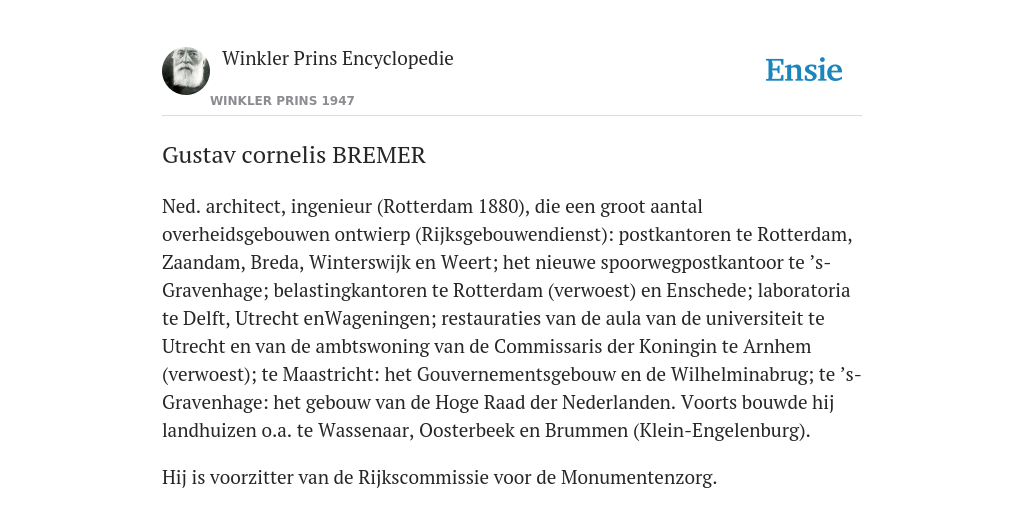 Winkler Prins Encyclopedie

WINKLER PRINS 1947

Ensie

Gustav cornelis BREMER

Ned. architect, ingenieur (Rotterdam 1880), die een groot aantal overheidsgebouwen ontwierp (Rijksgebouwendienst): postkantoren te Rotterdam, Zaandam, Breda, Winterswijk en Weert; het nieuwe spoorwegpostkantoor te ’s-Gravenhage; belastingkantoren te Rotterdam (verwoest) en Enschede; laboratoria te Delft, Utrecht enWageningen; restauraties van de aula van de universiteit te Utrecht en van de ambtswoning van de Commissaris der Koningin te Arnhem (verwoest); te Maastricht: het Gouvernementsgebouw en de Wilhelminabrug; te ’s-Gravenhage: het gebouw van de Hoge Raad der Nederlanden. Voorts bouwde hij landhuizen o.a. te Wassenaar, Oosterbeek en Brummen (Klein-Engelenburg).

Hij is voorzitter van de Rijkscommissie voor de Monumentenzorg.